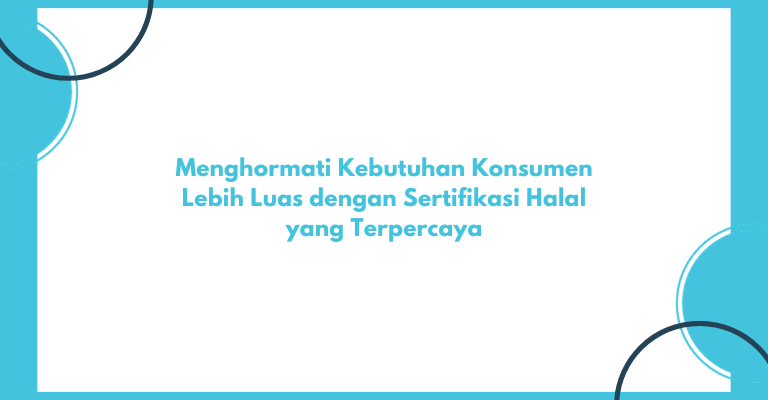 Menghormati Kebutuhan Konsumen Lebih Luas dengan Sertifikasi Halal yang Terpercaya